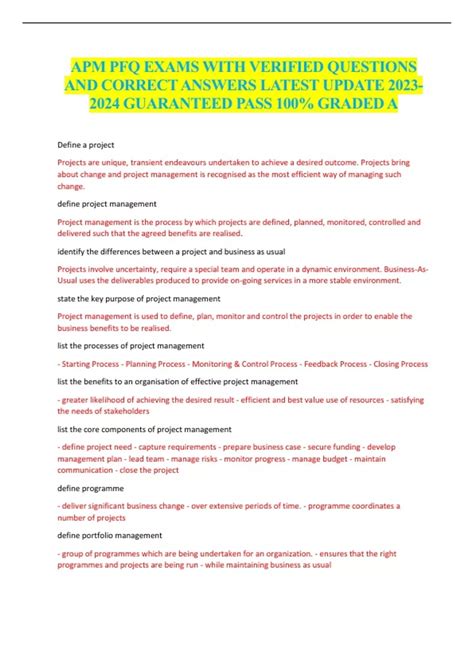 APM PFQ EXAMS WITH VERIFIED QUESTIONS AND CORRECT ANSWERS LATEST UPDATE 2023-2024 GUARANTEED PASS 100% GRADED A

Define a project

Projects are unique, transient endeavours undertaken to achieve a desired outcome. Projects bring about change and project management is recognised as the most efficient way of managing such change.

define project management

Project management is the process by which projects are defined, planned, monitored, controlled and delivered such that the agreed benefits are realised.

identify the differences between a project and business as usual

Projects involve uncertainty, require a special team and operate in a dynamic environment. Business-As-Usual uses the deliverables produced to provide on-going services in a more stable environment.

state the key purpose of project management

Project management is used to define, plan, monitor and control the projects in order to enable the business benefits to be realised.

list the processes of project management

- Starting Process - Planning Process - Monitoring & Control Process - Feedback Process - Closing Process

list the benefits to an organisation of effective project management

- greater likelihood of achieving the desired result - efficient and best value use of resources - satisfying the needs of stakeholders

list the core components of project management

- define project need - capture requirements - prepare business case - secure funding - develop management plan - lead team - manage risks - monitor progress - manage budget - maintain communication - close the project

define programme

- deliver significant business change - over extensive periods of time. - programme coordinates a number of projects

define portfolio management

- group of programmes which are being undertaken for an organization. - ensures that the right programmes and projects are being run - while maintaining business as usual